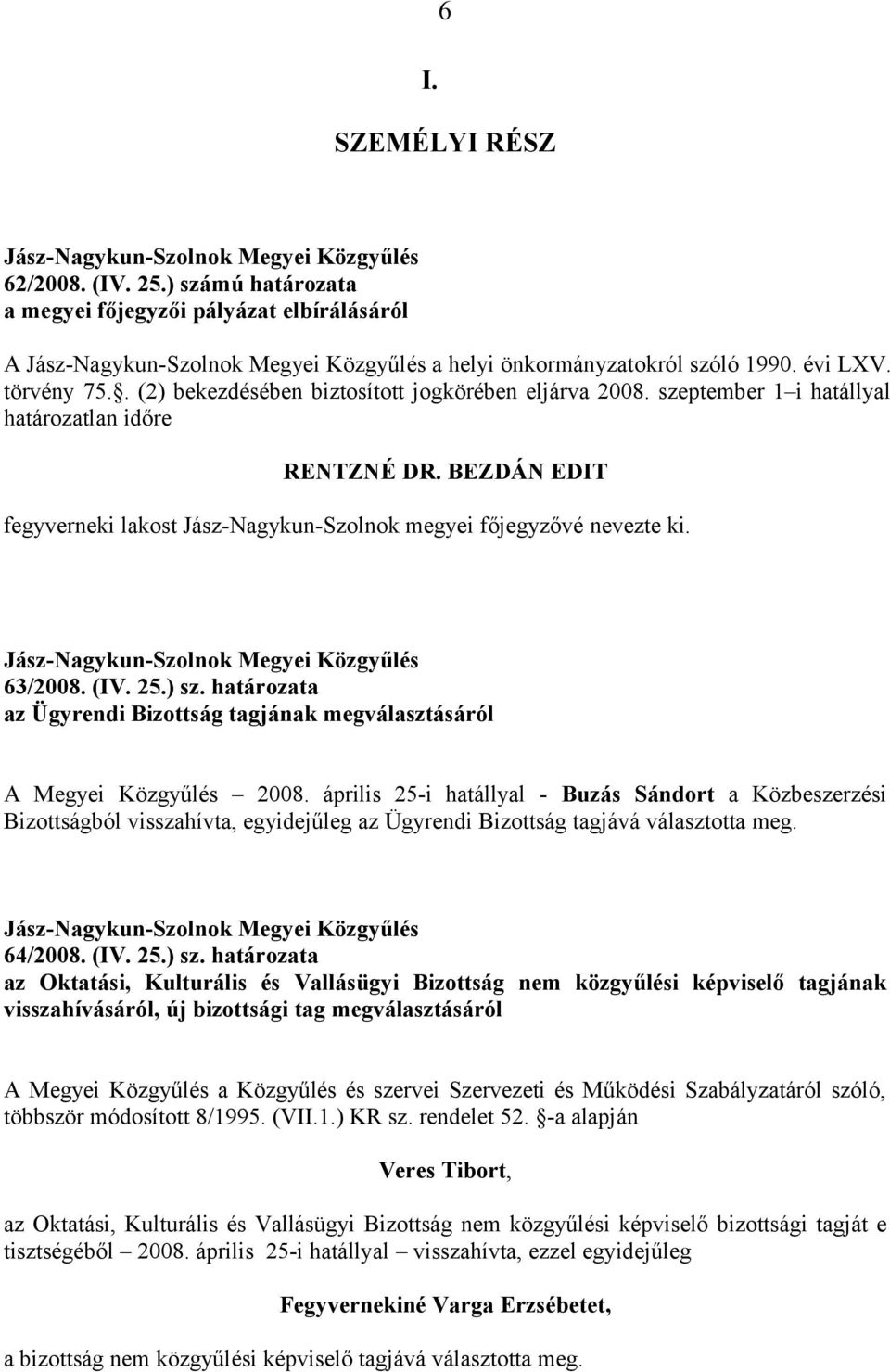 6

I.

SZEMÉLYI RÉSZ

Jász-Nagykun-Szolnok Megyei Közgyűlés
62/2008. (IV. 25.) számú határozata
a megyei főjegyzői pályázat elbírálásáról

A Jász-Nagykun-Szolnok Megyei Közgyűlés a helyi önkormányzatokról szóló 1990. évi LXV. törvény 75.§. (2) bekezdésében biztosított jogkörében eljárva 2008. szeptember 1–i hatállyal határozatlan időre

RENTZNÉ DR. BEZDÁN EDIT

fegyverneki lakost Jász-Nagykun-Szolnok megyei főjegyzővé nevezte ki.

Jász-Nagykun-Szolnok Megyei Közgyűlés
63/2008. (IV. 25.) sz. határozata
az Ügyrendi Bizottság tagjának megválasztásáról

A Megyei Közgyűlés – 2008. április 25-i hatállyal - Buzás Sándort a Közbeszerzési Bizottságból visszahívta, egyidejűleg az Ügyrendi Bizottság tagjává választotta meg.

Jász-Nagykun-Szolnok Megyei Közgyűlés
64/2008. (IV. 25.) sz. határozata
az Oktatási, Kulturális és Vallásügyi Bizottság nem közgyűlési képviselő tagjának visszahívásáról, új bizottsági tag megválasztásáról

A Megyei Közgyűlés a Közgyűlés és szervei Szervezeti és Működési Szabályzatáról szóló, többször módosított 8/1995. (VII.1.) KR sz. rendelet 52. §-a alapján

Veres Tibort,

az Oktatási, Kulturális és Vallásügyi Bizottság nem közgyűlési képviselő bizottsági tagját e tisztségéből – 2008. április 25-i hatállyal – visszahívta, ezzel egyidejűleg

Fegyvernekiné Varga Erzsébetet,

a bizottság nem közgyűlési képviselő tagjává választotta meg.